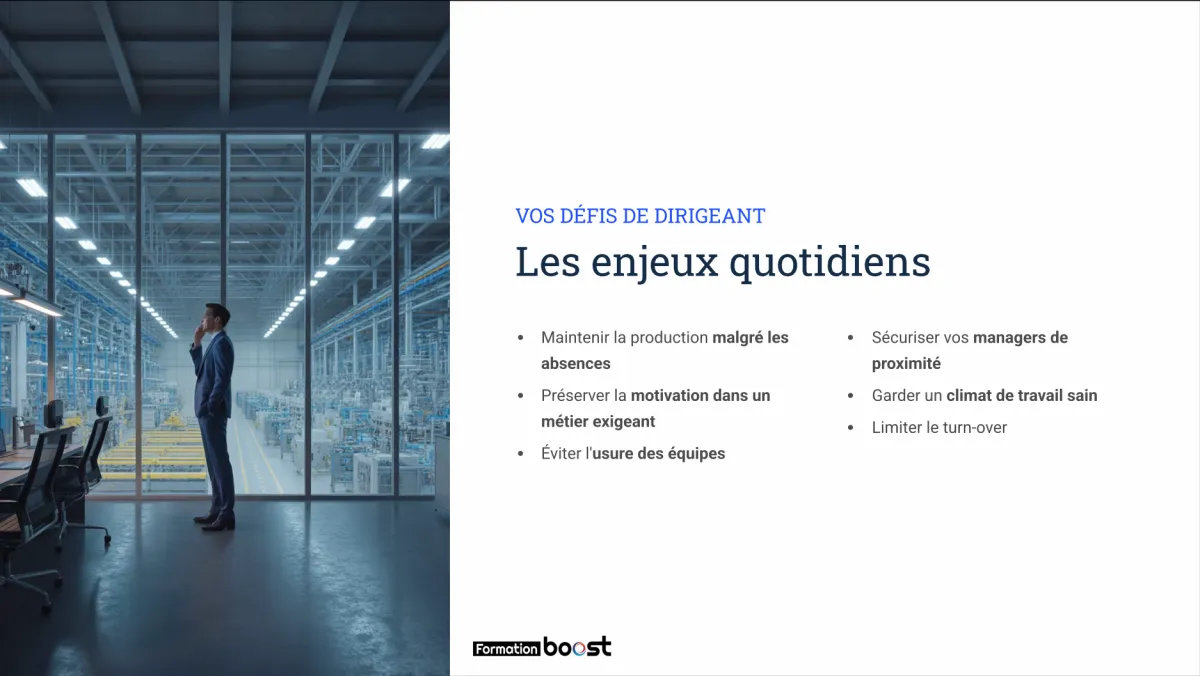 VOS DÉFIS DE DIRIGEANT

Les enjeux quotidiens

• Maintenir la production malgré les absences
• Préserver la motivation dans un métier exigeant
• Éviter l'usure des équipes

• Sécuriser vos managers de proximité
• Garder un climat de travail sain
• Limiter le turn-over

Formation boost